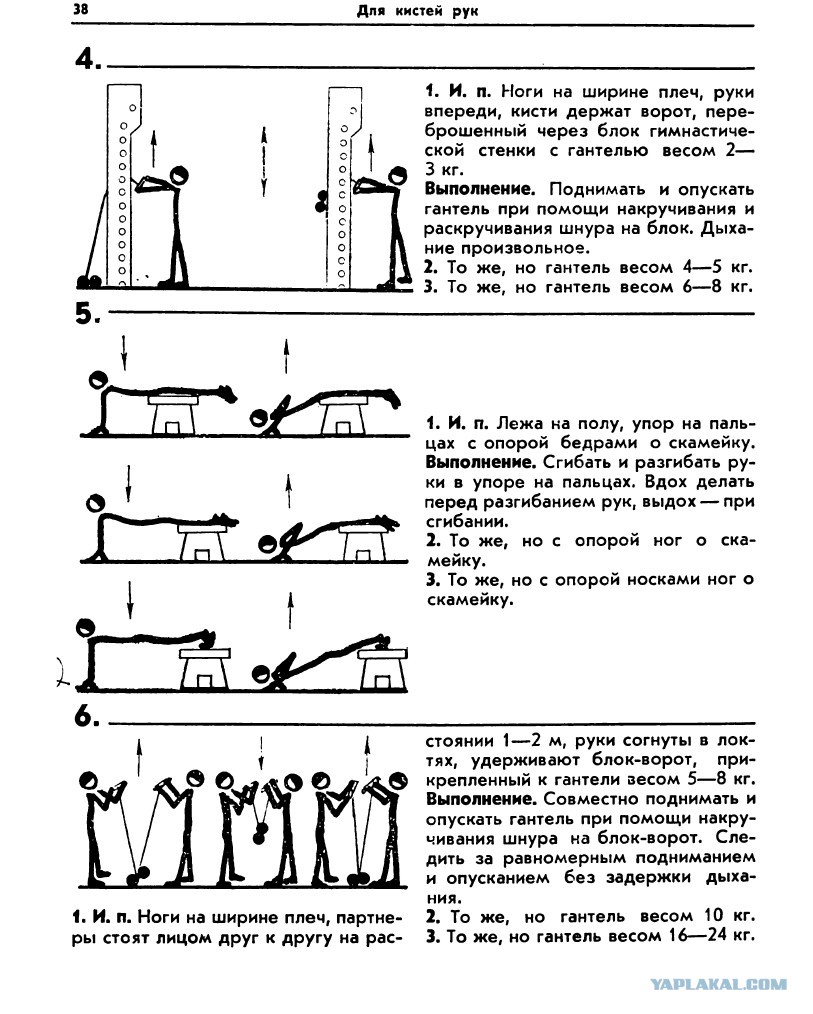 38 Для кистей рук

4.

1. И. п. Ноги на ширине плеч, руки впереди, кисти держат ворот, переброшенный через блок гимнастической стенки с гантелью весом 2—3 кг.
Выполнение. Поднимать и опускать гантель при помощи накручивания и раскручивания шнура на блок. Дыхание произвольное.
2. То же, но гантель весом 4—5 кг.
3. То же, но гантель весом 6—8 кг.

5.

1. И. п. Лежа на полу, упор на пальцах с опорой бедрами о скамейку.
Выполнение. Сгибать и разгибать руки в упоре на пальцах. Вдох делать перед разгибанием рук, выдох — при сгибании.
2. То же, но с опорой ног о скамейку.
3. То же, но с опорой носками ног о скамейку.

6.

1. И. п. Ноги на ширине плеч, партнеры стоят лицом друг к другу на расстоянии 1—2 м, руки согнуты в локтях, удерживают блок-ворот, прикрепленный к гантели весом 5—8 кг.
Выполнение. Совместно поднимать и опускать гантель при помощи накручивания шнура на блок-ворот. Следить за равномерным подниманием и опусканием без задержки дыхания.
2. То же, но гантель весом 10 кг.
3. То же, но гантель весом 16—24 кг.

YAPLAKAL.COM